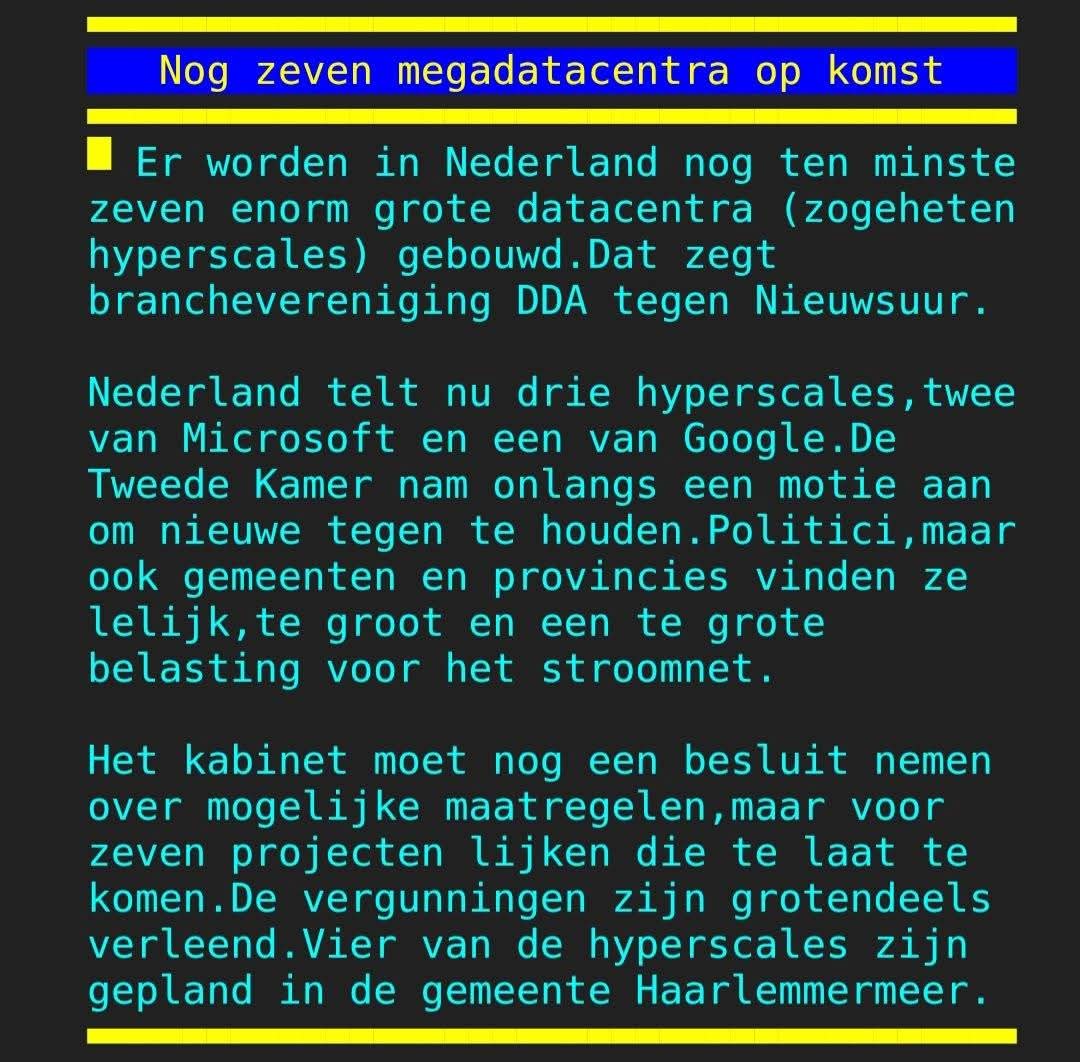 Nog zeven megadatacentra op komst

Er worden in Nederland nog ten minste zeven enorm grote datacentra (zogeheten hyperscales) gebouwd.Dat zegt branchevereniging DDA tegen Nieuwsuur.

Nederland telt nu drie hyperscales,twee van Microsoft en een van Google.De Tweede Kamer nam onlangs een motie aan om nieuwe tegen te houden.Politici,maar ook gemeenten en provincies vinden ze lelijk,te groot en een te grote belasting voor het stroomnet.

Het kabinet moet nog een besluit nemen over mogelijke maatregelen,maar voor zeven projecten lijken die te laat te komen.De vergunningen zijn grotendeels verleend.Vier van de hyperscales zijn gepland in de gemeente Haarlemmermeer.